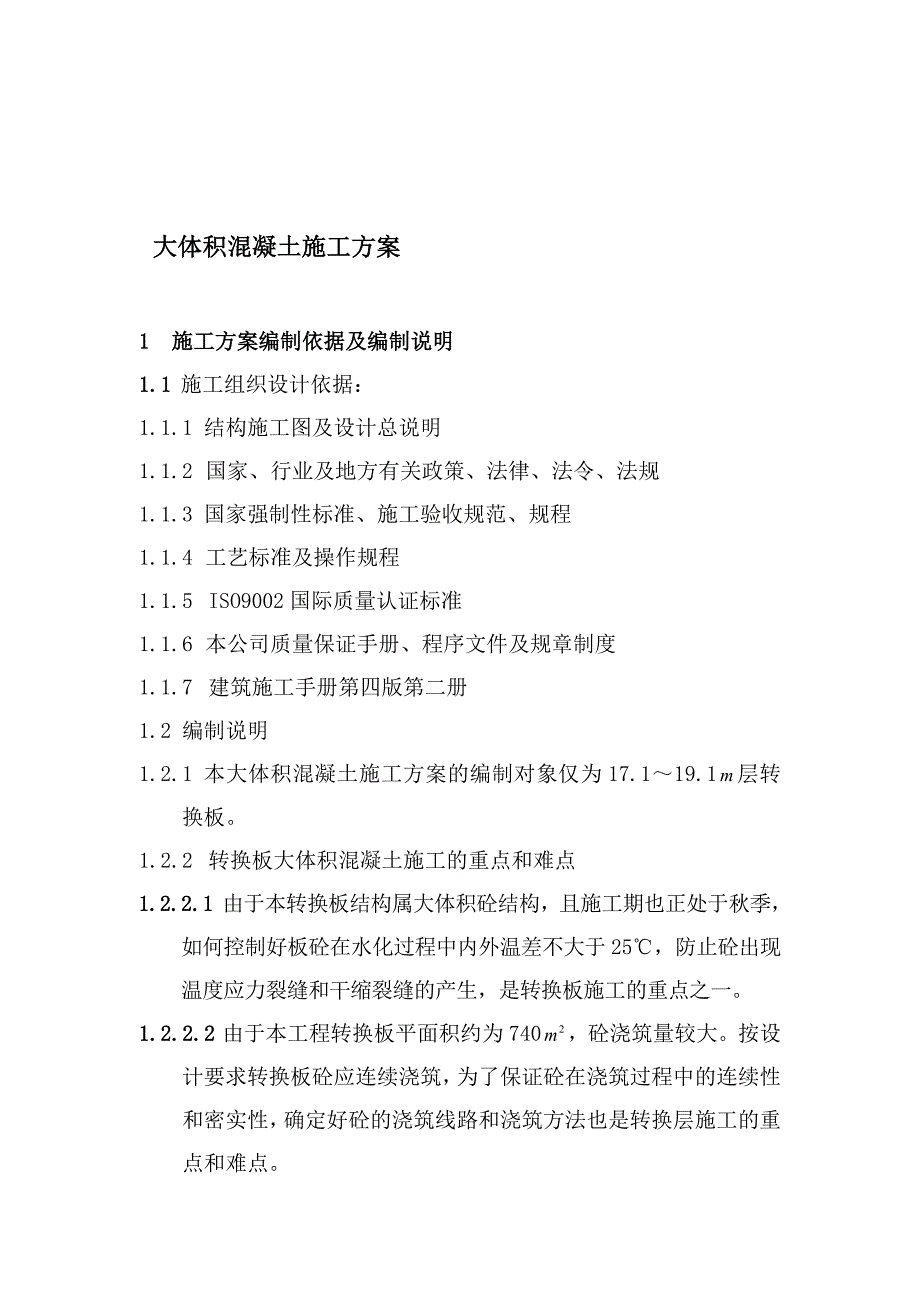 大体积混凝土施工方案

1　施工方案编制依据及编制说明

1.1 施工组织设计依据：

1.1.1 结构施工图及设计总说明

1.1.2 国家、行业及地方有关政策、法律、法令、法规

1.1.3 国家强制性标准、施工验收规范、规程

1.1.4 工艺标准及操作规程

1.1.5 ISO9002 国际质量认证标准

1.1.6 本公司质量保证手册、程序文件及规章制度

1.1.7 建筑施工手册第四版第二册

1.2 编制说明

1.2.1 本大体积混凝土施工方案的编制对象仅为 17.1～19.1$m$层转换板。

1.2.2 转换板大体积混凝土施工的重点和难点

1.2.2.1 由于本转换板结构属大体积砼结构，且施工期也正处于秋季，如何控制好板砼在水化过程中内外温差不大于 25℃，防止砼出现温度应力裂缝和干缩裂缝的产生，是转换板施工的重点之一。

1.2.2.2 由于本工程转换板平面积约为 740$m^2$，砼浇筑量较大。按设计要求转换板砼应连续浇筑，为了保证砼在浇筑过程中的连续性和密实性，确定好砼的浇筑线路和浇筑方法也是转换层施工的重点和难点。